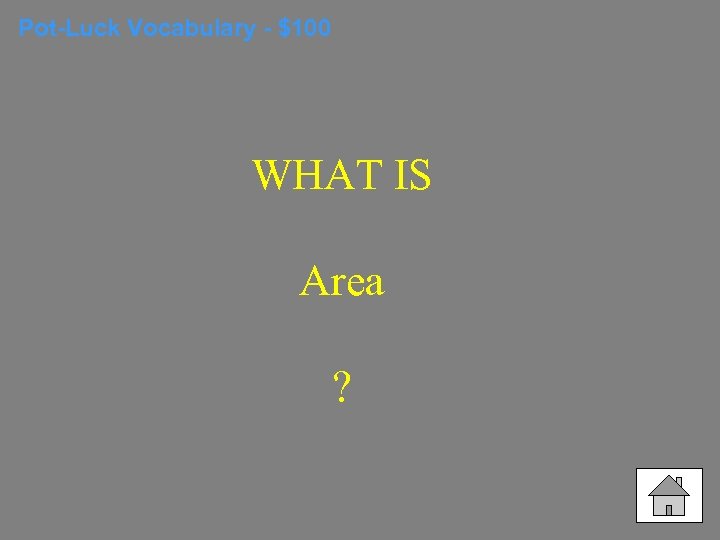 Pot-Luck Vocabulary - $100

WHAT IS

Area

?